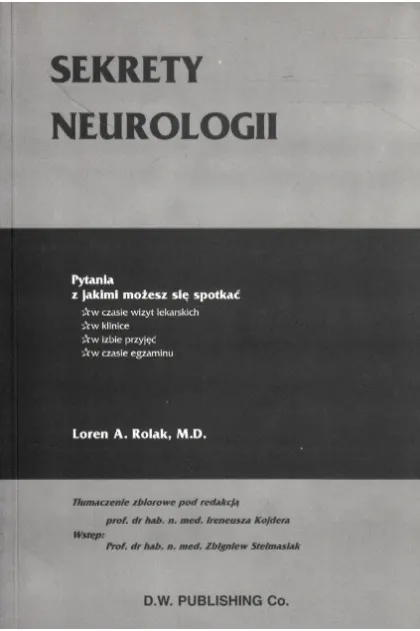 SEKRETY NEUROLOGII

Pytania z jakimi możesz się spotkać
☆w czasie wizyt lekarskich
☆w klinice
☆w izbie przyjęć
☆w czasie egzaminu

Loren A. Rolak, M.D.

Tłumaczenie zbiorowe pod redakcją
prof. dr hab. n. med. Ireneusza Kojdera
Wstęp:
Prof. dr hab. n. med. Zbigniew Stelmasiak

D.W. PUBLISHING Co.